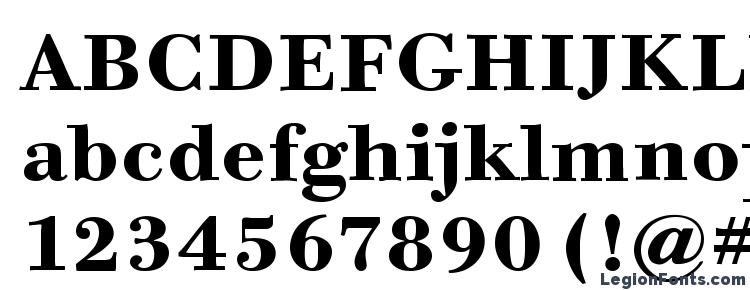 ABCDEFGHIJKL
abcdefghijklmno
1234567890 (!@#
LegionFonts.com